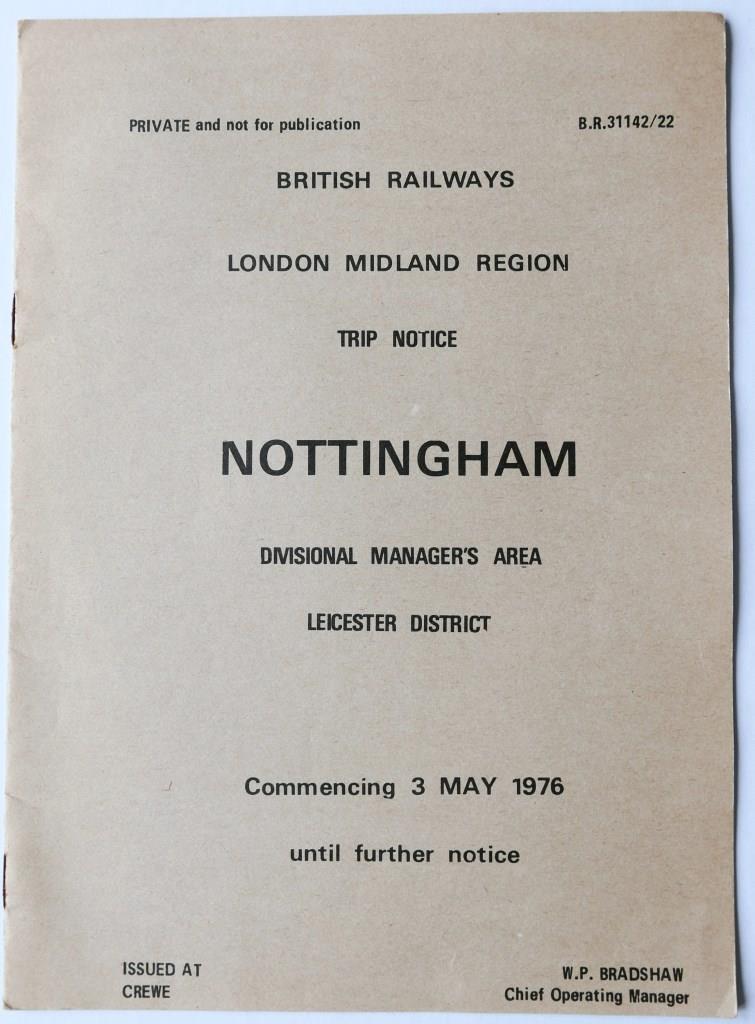 PRIVATE and not for publication

B.R.31142/22

BRITISH RAILWAYS

LONDON MIDLAND REGION

TRIP NOTICE

NOTTINGHAM

DIVISIONAL MANAGER'S AREA

LEICESTER DISTRICT

Commencing 3 MAY 1976

until further notice

ISSUED AT CREWE

W.P. BRADSHAW
Chief Operating Manager